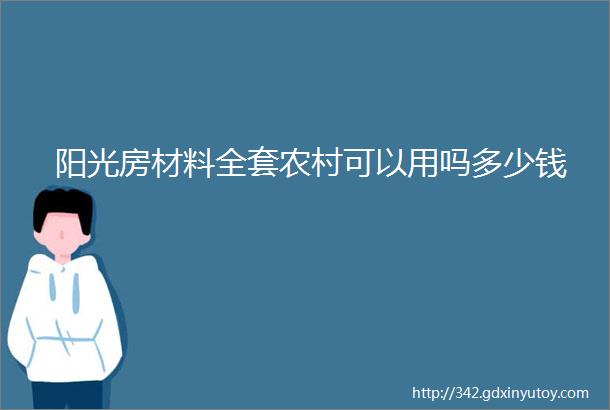 阳光房材料全套农村可以用吗多少钱

http://342.gdxinyutoy.com